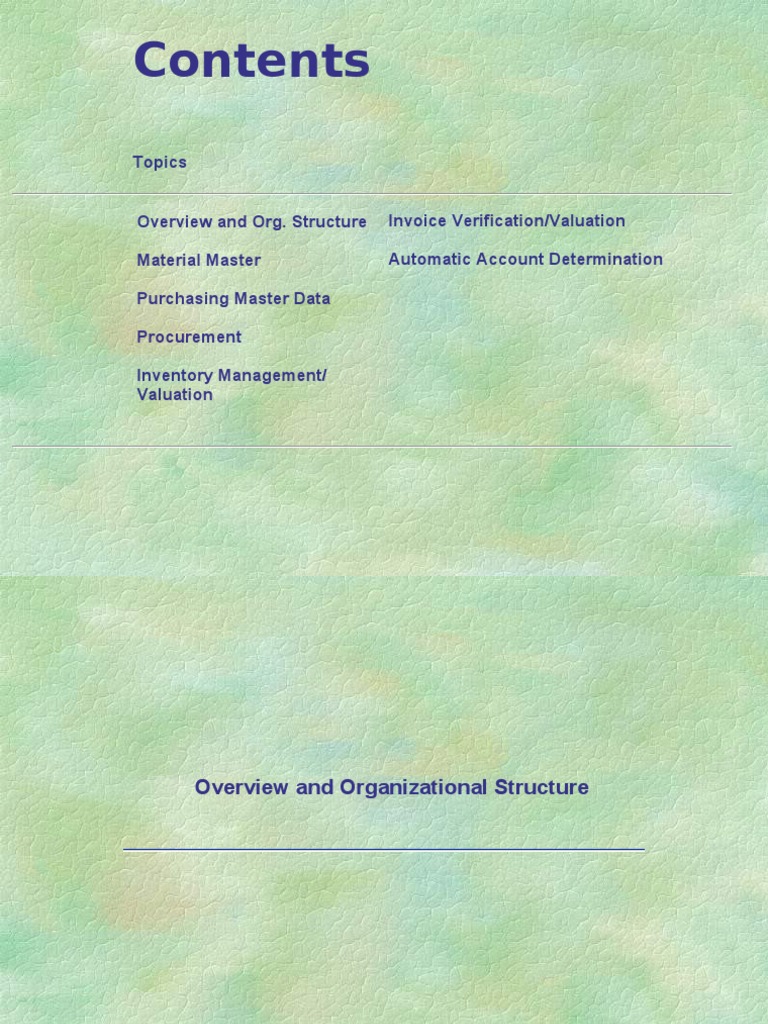 Contents

Topics

Overview and Org. Structure

Material Master

Purchasing Master Data

Procurement

Inventory Management/ Valuation

Invoice Verification/Valuation

Automatic Account Determination

Overview and Organizational Structure